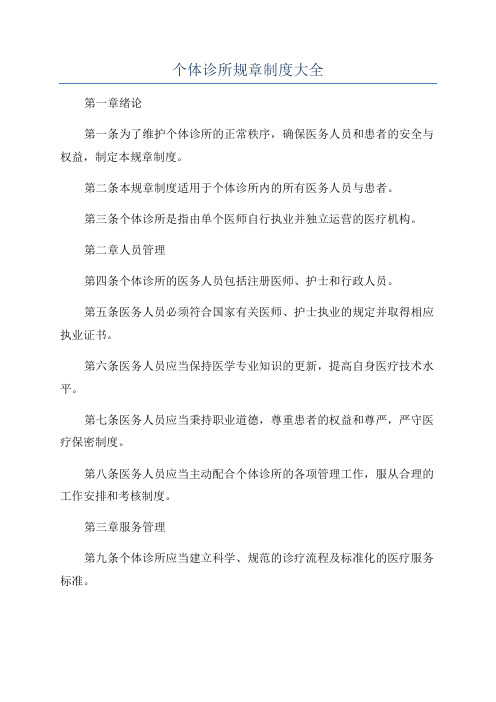 个体诊所规章制度大全

第一章绪论

第一条为了维护个体诊所的正常秩序，确保医务人员和患者的安全与权益，制定本规章制度。

第二条本规章制度适用于个体诊所内的所有医务人员与患者。

第三条个体诊所是指由单个医师自行执业并独立运营的医疗机构。

第二章人员管理

第四条个体诊所的医务人员包括注册医师、护士和行政人员。

第五条医务人员必须符合国家有关医师、护士执业的规定并取得相应执业证书。

第六条医务人员应当保持医学专业知识的更新，提高自身医疗技术水平。

第七条医务人员应当秉持职业道德，尊重患者的权益和尊严，严守医疗保密制度。

第八条医务人员应当主动配合个体诊所的各项管理工作，服从合理的工作安排和考核制度。

第三章服务管理

第九条个体诊所应当建立科学、规范的诊疗流程及标准化的医疗服务标准。